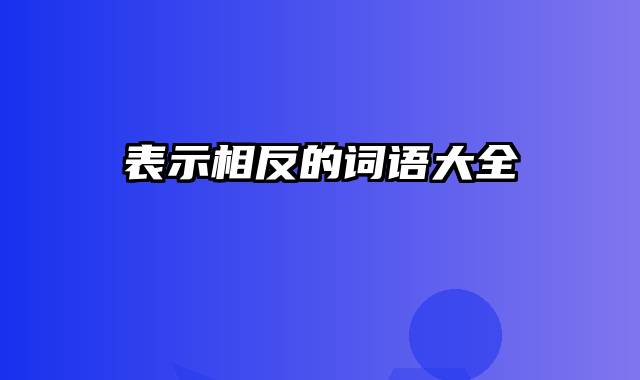 表示相反的词语大全